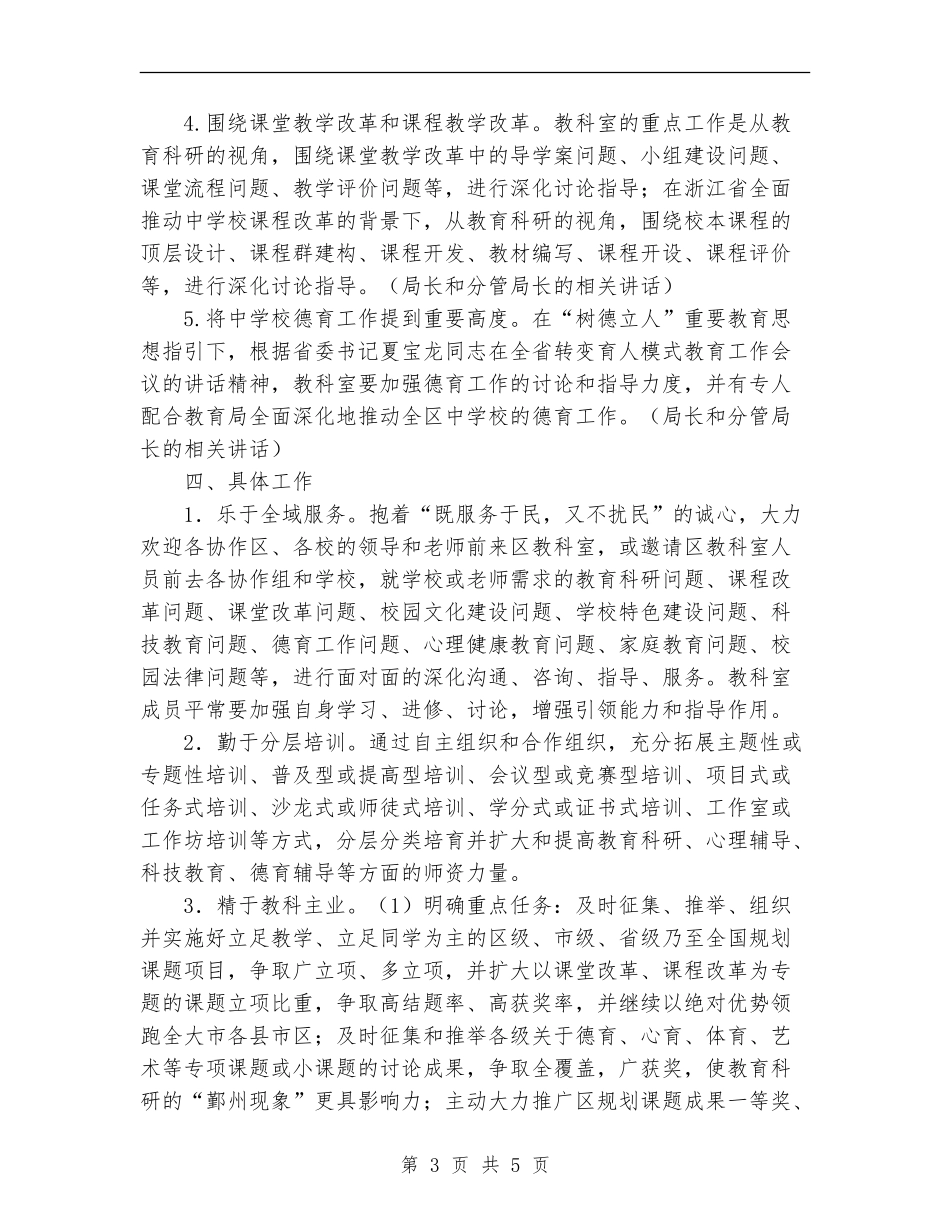 4.围绕课堂教学改革和课程教学改革。教科室的重点工作是从教育科研的视角，围绕课堂教学改革中的导学案问题、小组建设问题、课堂流程问题、教学评价问题等，进行深化讨论指导；在浙江省全面推动中学校课程改革的背景下，从教育科研的视角，围绕校本课程的顶层设计、课程群建构、课程开发、教材编写、课程开设、课程评价等，进行深化讨论指导。（局长和分管局长的相关讲话）

5.将中学校德育工作提到重要高度。在“树德立人”重要教育思想指引下，根据省委书记夏宝龙同志在全省转变育人模式教育工作会议的讲话精神，教科室要加强德育工作的讨论和指导力度，并有专人配合教育局全面深化地推动全区中学校的德育工作。（局长和分管局长的相关讲话）

四、具体工作

1．乐于全域服务。抱着“既服务于民，又不扰民”的诚心，大力欢迎各协作区、各校的领导和老师前来区教科室，或邀请区教科室人员前去各协作组和学校，就学校或老师需求的教育科研问题、课程改革问题、课堂改革问题、校园文化建设问题、学校特色建设问题、科技教育问题、德育工作问题、心理健康教育问题、家庭教育问题、校园法律问题等，进行面对面的深化沟通、咨询、指导、服务。教科室成员平常要加强自身学习、进修、讨论，增强引领能力和指导作用。

2．勤于分层培训。通过自主组织和合作组织，充分拓展主题性或专题性培训、普及型或提高型培训、会议型或竞赛型培训、项目式或任务式培训、沙龙式或师徒式培训、学分式或证书式培训、工作室或工作坊培训等方式，分层分类培育并扩大和提高教育科研、心理辅导、科技教育、德育辅导等方面的师资力量。

3．精于教科主业。（1）明确重点任务：及时征集、推举、组织并实施好立足教学、立足同学为主的区级、市级、省级乃至全国规划课题项目，争取广立项、多立项，并扩大以课堂改革、课程改革为专题的课题立项比重，争取高结题率、高获奖率，并继续以绝对优势领跑全大市各县市区；及时征集和推举各级关于德育、心育、体育、艺术等专项课题或小课题的讨论成果，争取全覆盖，广获奖，使教育科研的“鄞州现象”更具影响力；主动大力推广区规划课题成果一等奖、

第 3 页 共 5 页